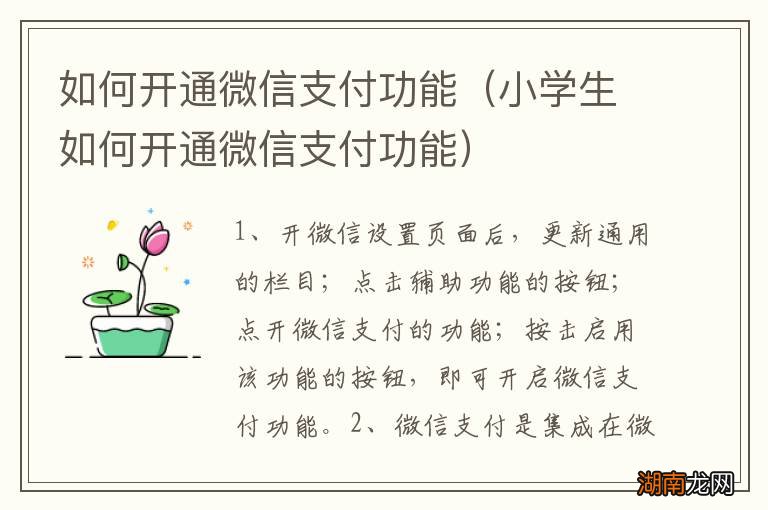 如何开通微信支付功能（小学生如何开通微信支付功能）

1、开微信设置页面后，更新通用的栏目；点击辅助功能的按钮；点开微信支付的功能；按击启用该功能的按钮，即可开启微信支付功能。2、微信支付是集成在微

湖南龙网